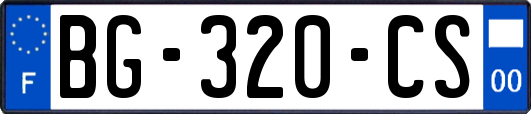 F
BG-320-CS
00